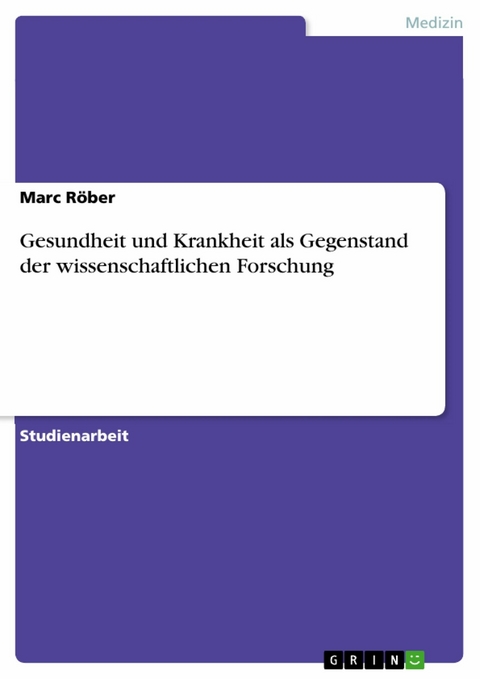 Medizin

Marc Röber

Gesundheit und Krankheit als Gegenstand der wissenschaftlichen Forschung

Studienarbeit

GRIN